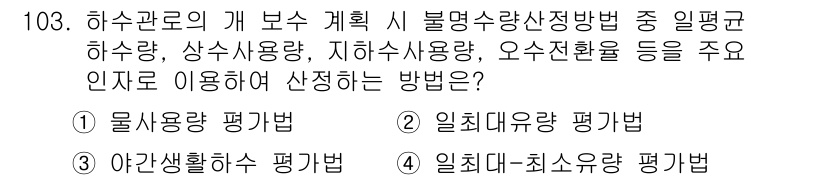 103. 하수관로의 개 보수 계획 시 불명수량산정방법 중 일평균 하수량, 상수사용량, 지하수사용량, 오수전환율 등을 주요 인자로 이용하여 산정하는 방법은?

① 물사용량 평가법
② 일최대유량 평가법
③ 야간생활하수 평가법
④ 일최대-최소유량 평가법